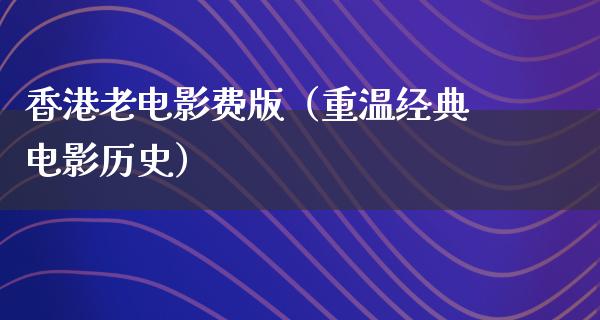 香港老电影费版（重温经典电影历史）